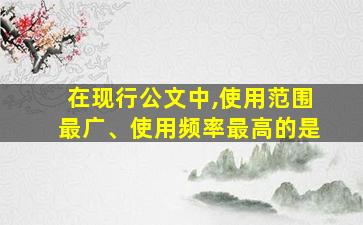 在现行公文中,使用范围最广、使用频率最高的是